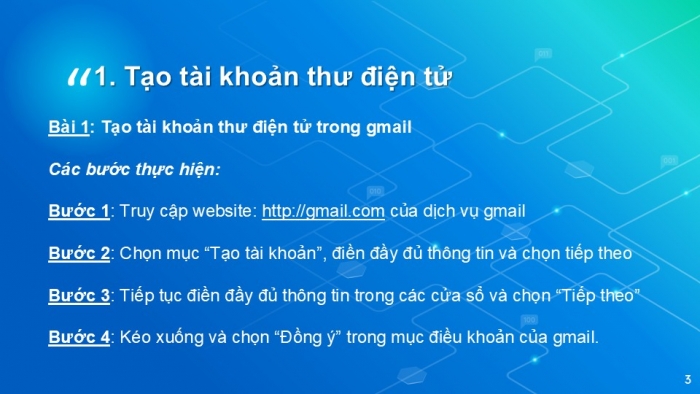 1. Tạo tài khoản thư điện tử

Bài 1: Tạo tài khoản thư điện tử trong gmail

Các bước thực hiện:

Bước 1: Truy cập website: http://gmail.com của dịch vụ gmail

Bước 2: Chọn mục “Tạo tài khoản”, điền đầy đủ thông tin và chọn tiếp theo

Bước 3: Tiếp tục điền đầy đủ thông tin trong các cửa sổ và chọn “Tiếp theo”

Bước 4: Kéo xuống và chọn “Đồng ý” trong mục điều khoản của gmail.

3